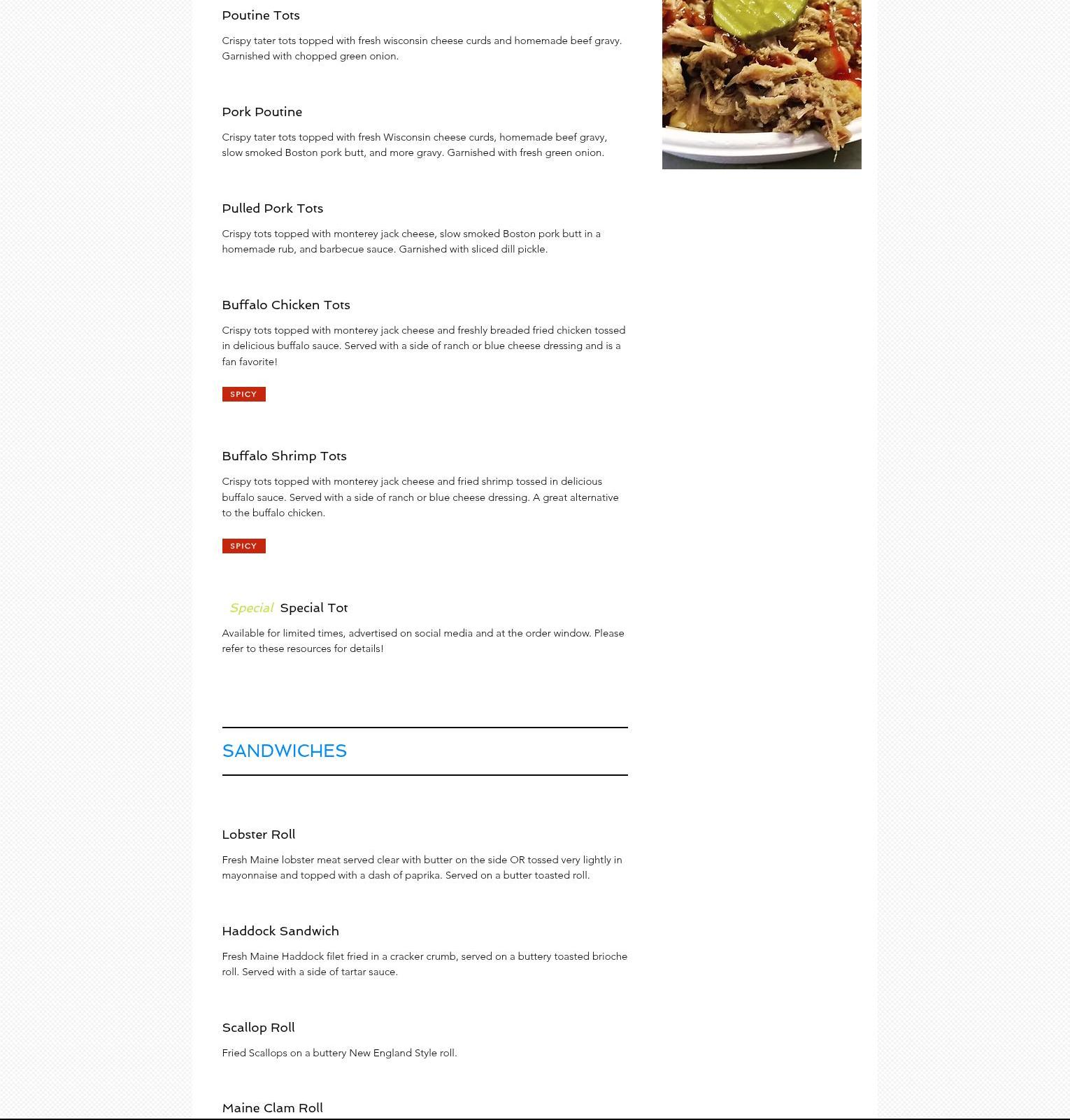 Poutine Tots

Crispy tater tots topped with fresh wisconsin cheese curds and homemade beef gravy. Garnished with chopped green onion.

Pork Poutine

Crispy tater tots topped with fresh Wisconsin cheese curds, homemade beef gravy, slow smoked Boston pork butt, and more gravy. Garnished with fresh green onion.

Pulled Pork Tots

Crispy tots topped with monterey jack cheese, slow smoked Boston pork butt in a homemade rub, and barbecue sauce. Garnished with sliced dill pickle.

Buffalo Chicken Tots

Crispy tots topped with monterey jack cheese and freshly breaded fried chicken tossed in delicious buffalo sauce. Served with a side of ranch or blue cheese dressing and is a fan favorite!

SPICY

Buffalo Shrimp Tots

Crispy tots topped with monterey jack cheese and fried shrimp tossed in delicious buffalo sauce. Served with a side of ranch or blue cheese dressing. A great alternative to the buffalo chicken.

SPICY

Special Special Tot

Available for limited times, advertised on social media and at the order window. Please refer to these resources for details!

SANDWICHES

Lobster Roll

Fresh Maine lobster meat served clear with butter on the side OR tossed very lightly in mayonnaise and topped with a dash of paprika. Served on a butter toasted roll.

Haddock Sandwich

Fresh Maine Haddock filet fried in a cracker crumb, served on a buttery toasted brioche roll. Served with a side of tartar sauce.

Scallop Roll

Fried Scallops on a buttery New England Style roll.

Maine Clam Roll